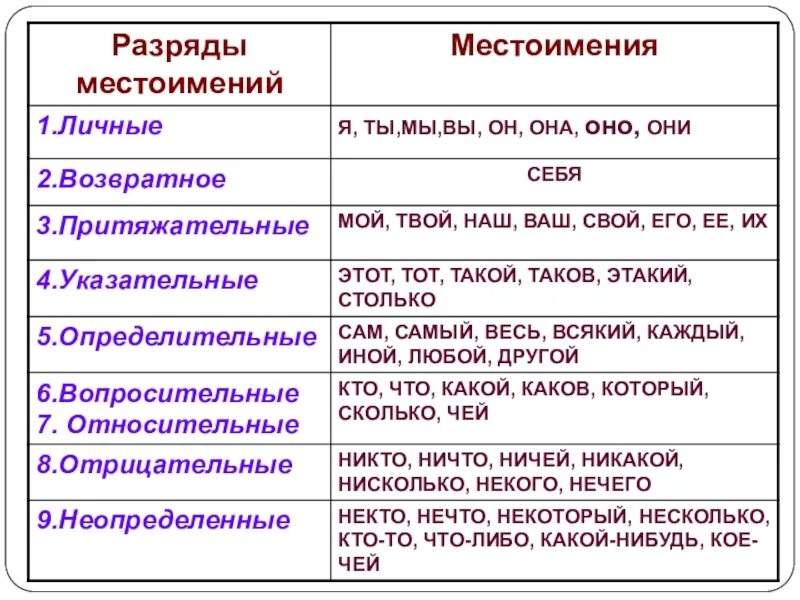 | Разряды местоимений | Местоимения |
|---|---|
| 1.Личные | Я, ТЫ,МЫ,ВЫ, ОН, ОНА, ОНО, ОНИ |
| 2.Возвратное | СЕБЯ |
| 3.Притяжательные | МОЙ, ТВОЙ, НАШ, ВАШ, СВОЙ, ЕГО, ЕЕ, ИХ |
| 4.Указательные | ЭТОТ, ТОТ, ТАКОЙ, ТАКОВ, ЭТАКИЙ, СТОЛЬКО |
| 5.Определительные | САМ, САМЫЙ, ВЕСЬ, ВСЯКИЙ, КАЖДЫЙ, ИНОЙ, ЛЮБОЙ, ДРУГОЙ |
| 6.Вопросительные 7. Относительные | КТО, ЧТО, КАКОЙ, КАКОВ, КОТОРЫЙ, СКОЛЬКО, ЧЕЙ |
| 8.Отрицательные | НИКТО, НИЧТО, НИЧЕЙ, НИКАКОЙ, НИСКОЛЬКО, НЕКОГО, НЕЧЕГО |
| 9.Неопределенные | НЕКТО, НЕЧТО, НЕКОТОРЫЙ, НЕСКОЛЬКО, КТО-ТО, ЧТО-ЛИБО, КАКОЙ-НИБУДЬ, КОЕ-ЧЕЙ |